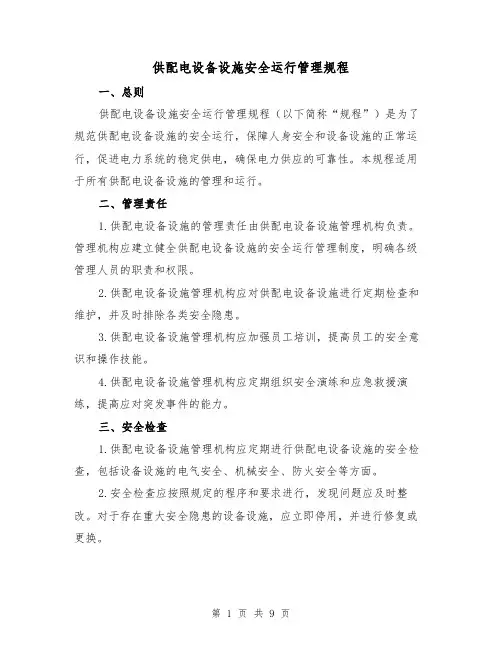 供配电设备设施安全运行管理规程

一、总则

供配电设备设施安全运行管理规程（以下简称“规程”）是为了规范供配电设备设施的安全运行，保障人身安全和设备设施的正常运行，促进电力系统的稳定供电，确保电力供应的可靠性。本规程适用于所有供配电设备设施的管理和运行。

二、管理责任

1.供配电设备设施的管理责任由供配电设备设施管理机构负责。管理机构应建立健全供配电设备设施的安全运行管理制度，明确各级管理人员的职责和权限。

2.供配电设备设施管理机构应对供配电设备设施进行定期检查和维护，并及时排除各类安全隐患。

3.供配电设备设施管理机构应加强员工培训，提高员工的安全意识和操作技能。

4.供配电设备设施管理机构应定期组织安全演练和应急救援演练，提高应对突发事件的能力。

三、安全检查

1.供配电设备设施管理机构应定期进行供配电设备设施的安全检查，包括设备设施的电气安全、机械安全、防火安全等方面。

2.安全检查应按照规定的程序和要求进行，发现问题应及时整改。对于存在重大安全隐患的设备设施，应立即停用，并进行修复或更换。

第 1 页 共 9 页